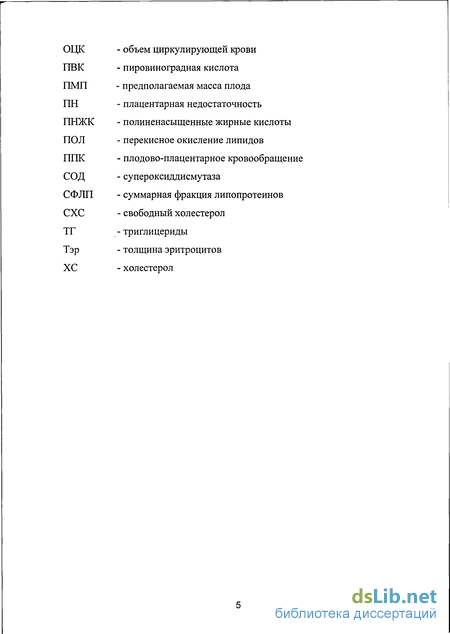 ОЦК - объем циркулирующей крови
ПВК - пировиноградная кислота
ПМП - предполагаемая масса плода
ПН - плацентарная недостаточность
ПНЖК - полиненасыщенные жирные кислоты
ПОЛ - перекисное окисление липидов
ППК - плодово-плацентарное кровообращение
СОД - супероксиддисмутаза
СФЛП - суммарная фракция липопротеинов
СХС - свободный холестерол
ТГ - триглицериды
Тэр - толщина эритроцитов
ХС - холестерол

5

dsLib.net
библиотека диссертаций